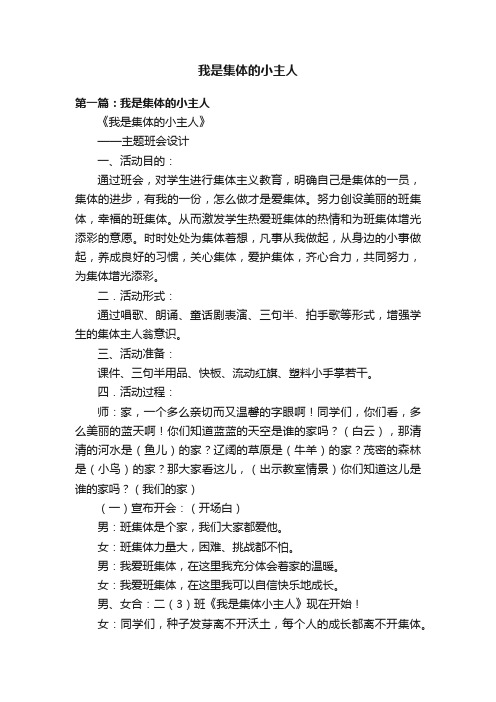 我是集体的小主人

第一篇：我是集体的小主人

《我是集体的小主人》

——主题班会设计

一、活动目的：

通过班会，对学生进行集体主义教育，明确自己是集体的一员，集体的进步，有我的一份，怎么做才是爱集体。努力创设美丽的班集体，幸福的班集体。从而激发学生热爱班集体的热情和为班集体增光添彩的意愿。时时处处为集体着想，凡事从我做起，从身边的小事做起，养成良好的习惯，关心集体，爱护集体，齐心合力，共同努力，为集体增光添彩。

二．活动形式：

通过唱歌、朗诵、童话剧表演、三句半、拍手歌等形式，增强学生的集体主人翁意识。

三、活动准备：

课件、三句半用品、快板、流动红旗、塑料小手掌若干。

四．活动过程：

师：家，一个多么亲切而又温馨的字眼啊！同学们，你们看，多么美丽的蓝天啊！你们知道蓝蓝的天空是谁的家吗？（白云），那清清的河水是（鱼儿）的家？辽阔的草原是（牛羊）的家？茂密的森林是（小鸟）的家？那大家看这儿，（出示教室情景）你们知道这儿是谁的家吗？（我们的家）

（一）宣布开会：（开场白）

男：班集体是个家，我们大家都爱他。

女：班集体力量大，困难、挑战都不怕。

男：我爱班集体，在这里我充分体会着家的温暖。

女：我爱班集体，在这里我可以自信快乐地成长。

男、女合：二（3）班《我是集体小主人》现在开始！

女：同学们，种子发芽离不开沃土，每个人的成长都离不开集体。